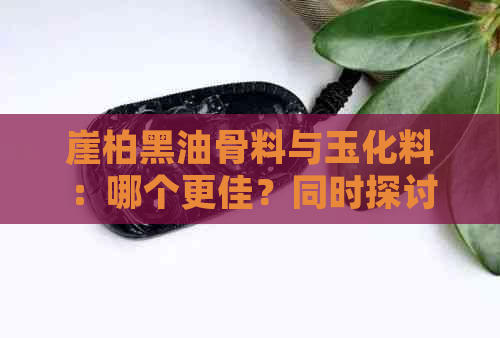 崖柏黑油骨料与玉化料：哪个更佳？同时探讨